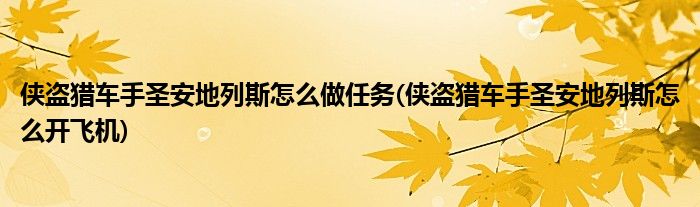 侠盗猎车手圣安地列斯怎么做任务(侠盗猎车手圣安地列斯怎么开飞机)